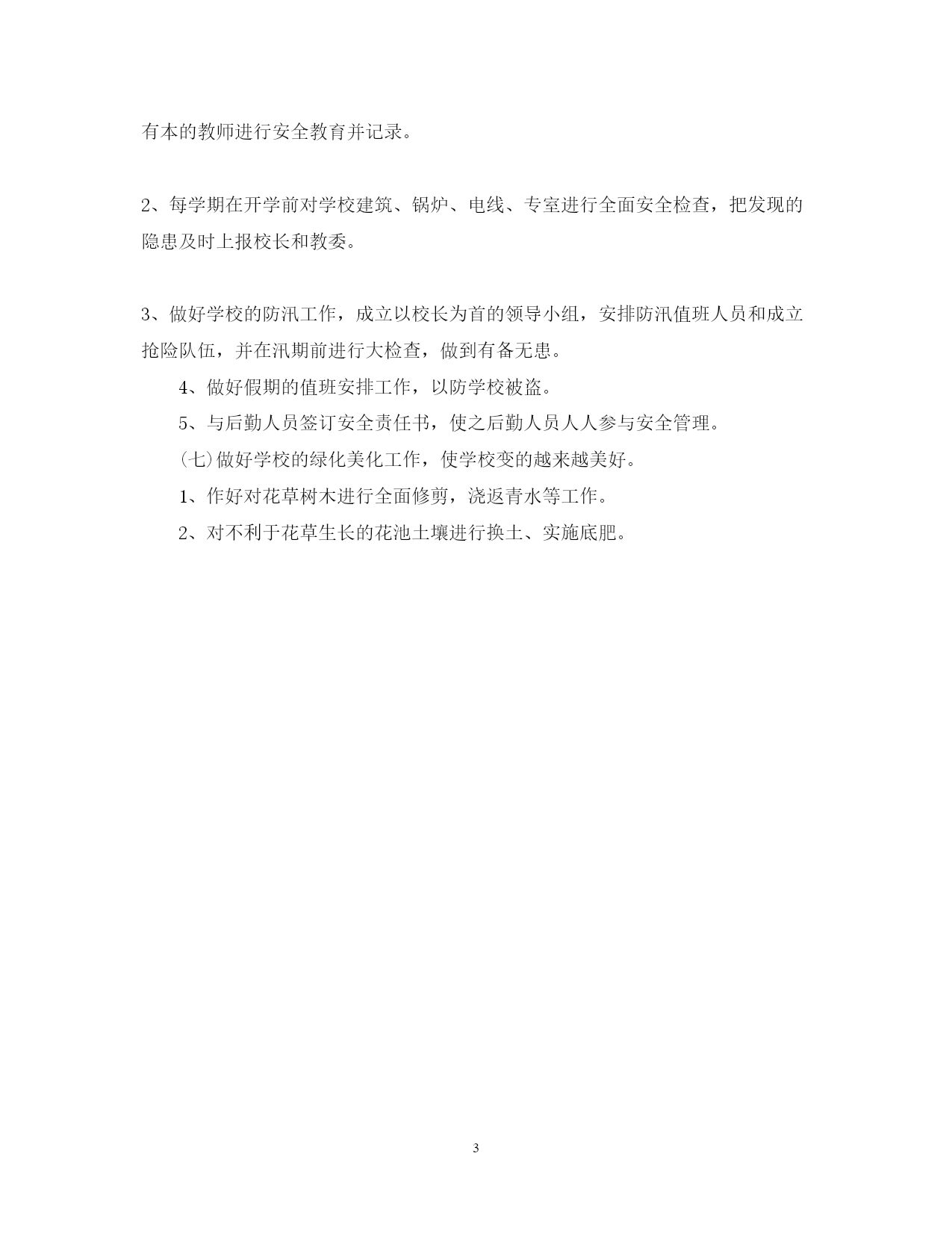 有本的教师进行安全教育并记录。

2、每学期在开学前对学校建筑、锅炉、电线、专室进行全面安全检查，把发现的隐患及时上报校长和教委。

3、做好学校的防汛工作，成立以校长为首的领导小组，安排防汛值班人员和成立抢险队伍，并在汛期前进行大检查，做到有备无患。

4、做好假期的值班安排工作，以防学校被盗。

5、与后勤人员签订安全责任书，使之后勤人员人人参与安全管理。

(七)做好学校的绿化美化工作，使学校变的越来越美好。

1、作好对花草树木进行全面修剪，浇返青水等工作。

2、对不利于花草生长的花池土壤进行换土、实施底肥。

3